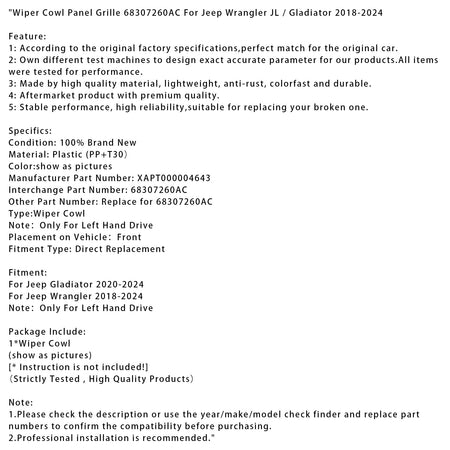 "Wiper Cowl Panel Grille 68307260AC For Jeep Wrangler JL / Gladiator 2018-2024

Feature:
1: According to the original factory specifications,perfect match for the original car.
2: Own different test machines to design exact accurate parameter for our products.All items were tested for performance.
3: Made by high quality material, lightweight, anti-rust, colorfast and durable.
4: Aftermarket product with premium quality.
5: Stable performance, high reliability,suitable for replacing your broken one.

Specifics:
Condition: 100% Brand New
Material: Plastic (PP+T30)
Color:show as pictures
Manufacturer Part Number: XAPT000004643
Interchange Part Number: 68307260AC
Other Part Number: Replace for 68307260AC
Type:Wiper Cowl
Note: Only For Left Hand Drive
Placement on Vehicle: Front
Fitment Type: Direct Replacement

Fitment:
For Jeep Gladiator 2020-2024
For Jeep Wrangler 2018-2024
Note: Only For Left Hand Drive

Package Include:
1*Wiper Cowl
(show as pictures)
[* Instruction is not included!]
(Strictly Tested , High Quality Products)

Note:
1.Please check the description or use the year/make/model check finder and replace part numbers to confirm the compatibility before purchasing.
2.Professional installation is recommended."